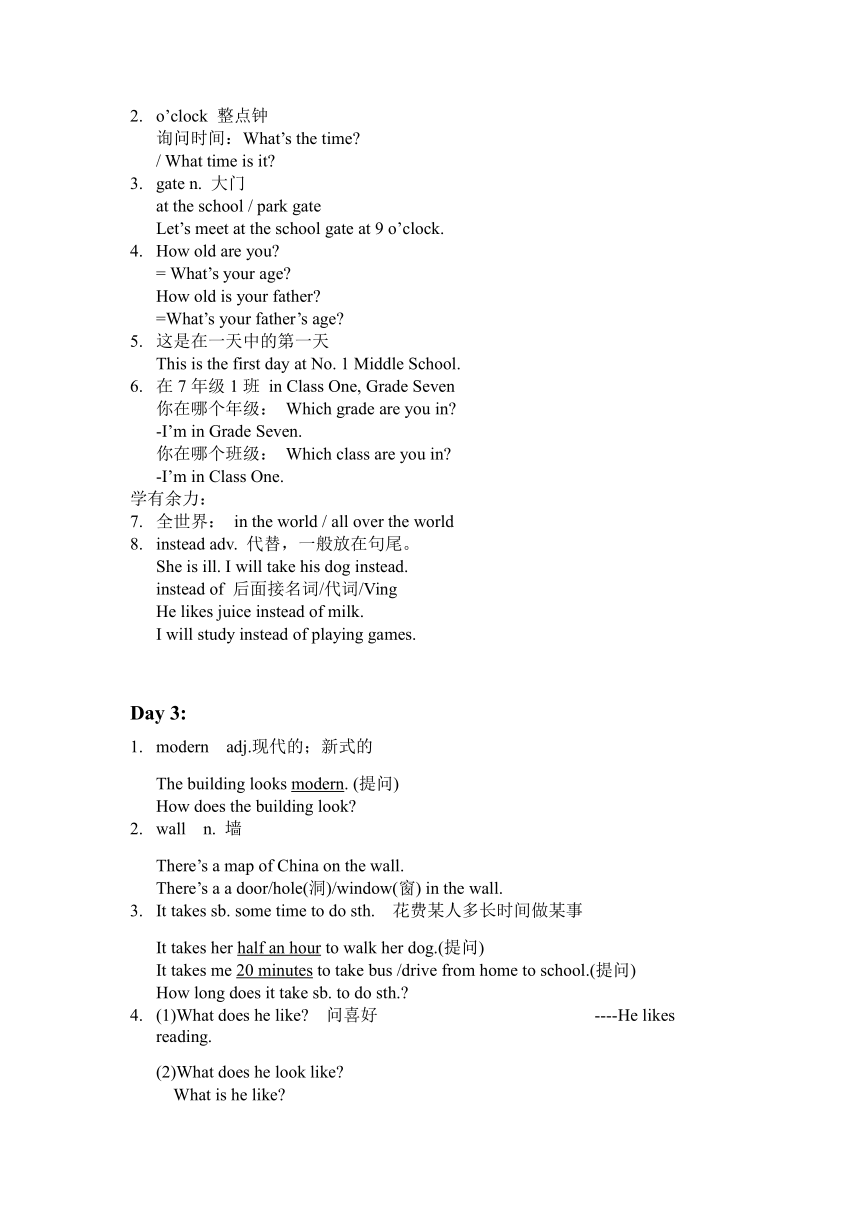 2. o’clock 整点钟
询问时间：What’s the time?
/ What time is it?
3. gate n. 大门
at the school / park gate
Let’s meet at the school gate at 9 o’clock.
4. How old are you?
= What’s your age?
How old is your father?
=What’s your father’s age?
5. 这是在一天中的第一天
This is the first day at No. 1 Middle School.
6. 在 7 年级 1 班 in Class One, Grade Seven
你在哪个年级： Which grade are you in?
-I’m in Grade Seven.
你在哪个班级： Which class are you in?
-I’m in Class One.
学有余力：
7. 全世界： in the world / all over the world
8. instead adv. 代替，一般放在句尾。
She is ill. I will take his dog instead.
instead of 后面接名词/代词/Ving
He likes juice instead of milk.
I will study instead of playing games.

Day 3:
1. modern adj.现代的；新式的

The building looks modern. (提问)
How does the building look?
2. wall n. 墙

There’s a map of China on the wall.
There’s a a door/hole(洞)/window(窗) in the wall.
3. It takes sb. some time to do sth. 花费某人多长时间做某事

It takes her half an hour to walk her dog.(提问)
It takes me 20 minutes to take bus /drive from home to school.(提问)
How long does it take sb. to do sth.?
4. (1)What does he like? 问喜好 ----He likes reading.

(2)What does he look like?
What is he like?